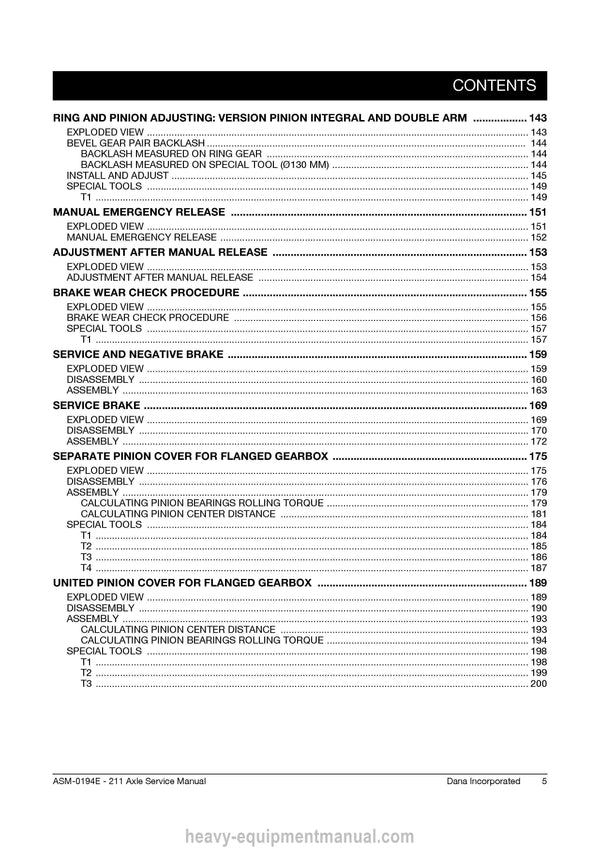 CONTENTS

RING AND PINION ADJUSTING: VERSION PINION INTEGRAL AND DOUBLE ARM 143
EXPLODED VIEW 143
BEVEL GEAR PAIR BACKLASH 144
BACKLASH MEASURED ON RING GEAR 144
BACKLASH MEASURED ON SPECIAL TOOL (Ø130 MM) 144
INSTALL AND ADJUST 145
SPECIAL TOOLS 149
T1 149

MANUAL EMERGENCY RELEASE 151
EXPLODED VIEW 151
MANUAL EMERGENCY RELEASE 152

ADJUSTMENT AFTER MANUAL RELEASE 153
EXPLODED VIEW 153
ADJUSTMENT AFTER MANUAL RELEASE 154

BRAKE WEAR CHECK PROCEDURE 155
EXPLODED VIEW 155
BRAKE WEAR CHECK PROCEDURE 156
SPECIAL TOOLS 157
T1 157

SERVICE AND NEGATIVE BRAKE 159
EXPLODED VIEW 159
DISASSEMBLY 160
ASSEMBLY 163

SERVICE BRAKE 169
EXPLODED VIEW 169
DISASSEMBLY 170
ASSEMBLY 172

SEPARATE PINION COVER FOR FLANGED GEARBOX 175
EXPLODED VIEW 175
DISASSEMBLY 176
ASSEMBLY 179
CALCULATING PINION BEARINGS ROLLING TORQUE 179
CALCULATING PINION CENTER DISTANCE 181
SPECIAL TOOLS 184
T1 184
T2 185
T3 186
T4 187

UNITED PINION COVER FOR FLANGED GEARBOX 189
EXPLODED VIEW 189
DISASSEMBLY 190
ASSEMBLY 193
CALCULATING PINION CENTER DISTANCE 193
CALCULATING PINION BEARINGS ROLLING TORQUE 194
SPECIAL TOOLS 198
T1 198
T2 199
T3 200

ASM-0194E - 211 Axle Service Manual
Dana Incorporated 5

heavy-equipmentmanual.com